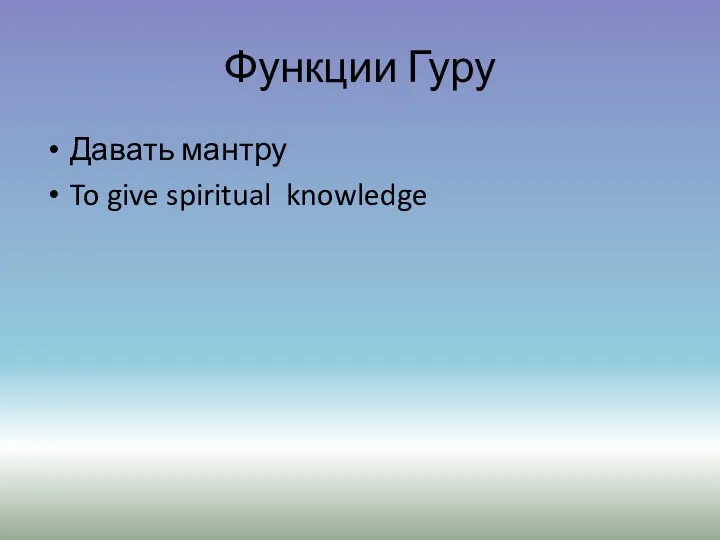 Функции Гуру

• Давать мантру
• To give spiritual knowledge